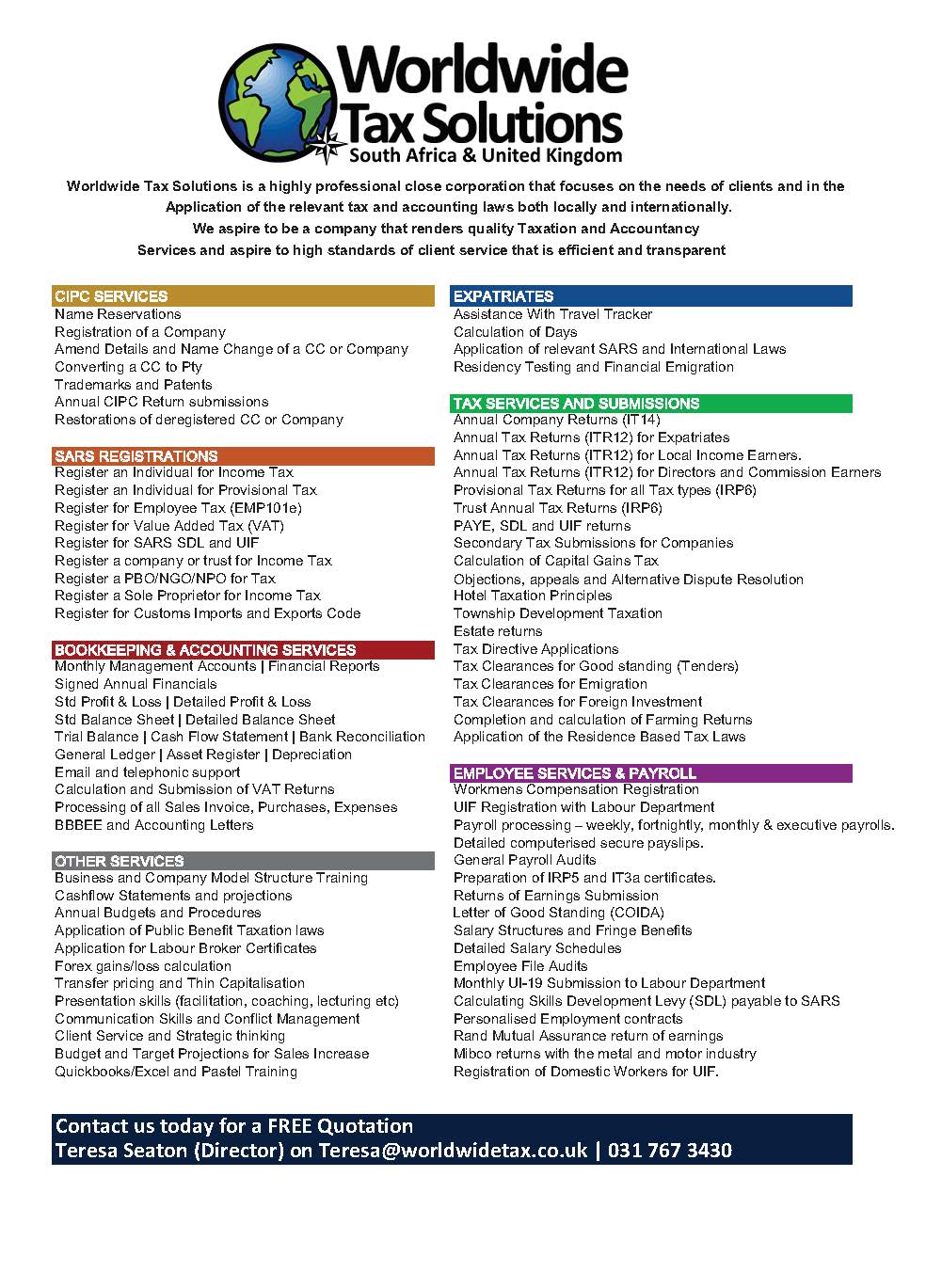 Worldwide
Tax Solutions
South Africa & United Kingdom

Worldwide Tax Solutions is a highly professional close corporation that focuses on the needs of clients and in the Application of the relevant tax and accounting laws both locally and internationally.
We aspire to be a company that renders quality Taxation and Accountancy Services and aspire to high standards of client service that is efficient and transparent

CIPC SERVICES
Name Reservations
Registration of a Company
Amend Details and Name Change of a CC or Company
Converting a CC to Pty
Trademarks and Patents
Annual CIPC Return submissions
Restorations of deregistered CC or Company

SARS REGISTRATIONS
Register an Individual for Income Tax
Register an Individual for Provisional Tax
Register for Employee Tax (EMP101e)
Register for Value Added Tax (VAT)
Register for SARS SDL and UIF
Register a company or trust for Income Tax
Register a PBO/NGO/NPO for Tax
Register a Sole Proprietor for Income Tax
Register for Customs Imports and Exports Code

BOOKKEEPING & ACCOUNTING SERVICES
Monthly Management Accounts | Financial Reports
Signed Annual Financials
Std Profit & Loss | Detailed Profit & Loss
Std Balance Sheet | Detailed Balance Sheet
Trial Balance | Cash Flow Statement | Bank Reconciliation
General Ledger | Asset Register | Depreciation
Email and telephonic support
Calculation and Submission of VAT Returns
Processing of all Sales Invoice, Purchases, Expenses
BBBEE and Accounting Letters

OTHER SERVICES
Business and Company Model Structure Training
Cashflow Statements and projections
Annual Budgets and Procedures
Application of Public Benefit Taxation laws
Application for Labour Broker Certificates
Forex gains/loss calculation
Transfer pricing and Thin Capitalisation
Presentation skills (facilitation, coaching, lecturing etc)
Communication Skills and Conflict Management
Client Service and Strategic thinking
Budget and Target Projections for Sales Increase
Quickbooks/Excel and Pastel Training

EXPATRIATES
Assistance With Travel Tracker
Calculation of Days
Application of relevant SARS and International Laws
Residency Testing and Financial Emigration

TAX SERVICES AND SUBMISSIONS
Annual Company Returns (IT14)
Annual Tax Returns (ITR12) for Expatriates
Annual Tax Returns (ITR12) for Local Income Earners.
Annual Tax Returns (ITR12) for Directors and Commission Earners
Provisional Tax Returns for all Tax types (IRP6)
Trust Annual Tax Returns (IRP6)
PAYE, SDL and UIF returns
Secondary Tax Submissions for Companies
Calculation of Capital Gains Tax
Objections, appeals and Alternative Dispute Resolution
Hotel Taxation Principles
Township Development Taxation
Estate returns
Tax Directive Applications
Tax Clearances for Good standing (Tenders)
Tax Clearances for Emigration
Tax Clearances for Foreign Investment
Completion and calculation of Farming Returns
Application of the Residence Based Tax Laws

EMPLOYEE SERVICES & PAYROLL
Workmens Compensation Registration
UIF Registration with Labour Department
Payroll processing – weekly, fortnightly, monthly & executive payrolls.
Detailed computerised secure payslips.
General Payroll Audits
Preparation of IRP5 and IT3a certificates.
Returns of Earnings Submission
Letter of Good Standing (COIDA)
Salary Structures and Fringe Benefits
Detailed Salary Schedules
Employee File Audits
Monthly UI-19 Submission to Labour Department
Calculating Skills Development Levy (SDL) payable to SARS
Personalised Employment contracts
Rand Mutual Assurance return of earnings
Mibco returns with the metal and motor industry
Registration of Domestic Workers for UIF.

Contact us today for a FREE Quotation
Teresa Seaton (Director) on Teresa@worldwidetax.co.uk | 031 767 3430